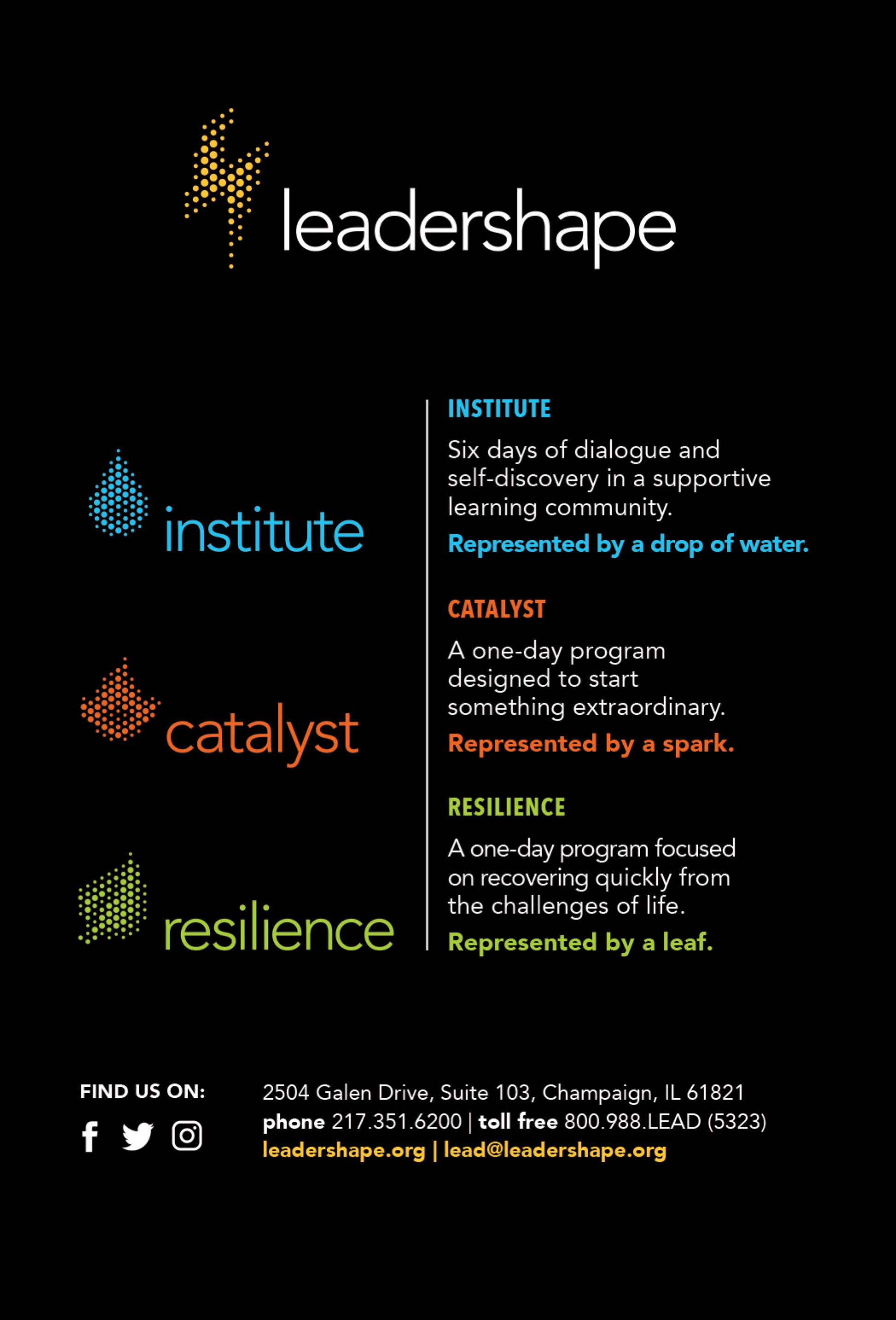 leadershape

institute

catalyst

resilience

INSTITUTE

Six days of dialogue and self-discovery in a supportive learning community.

Represented by a drop of water.

CATALYST

A one-day program designed to start something extraordinary.

Represented by a spark.

RESILIENCE

A one-day program focused on recovering quickly from the challenges of life.

Represented by a leaf.

FIND US ON:

2504 Galen Drive, Suite 103, Champaign, IL 61821
phone 217.351.6200 | toll free 800.988.LEAD (5323)
leadershape.org | lead@leadershape.org